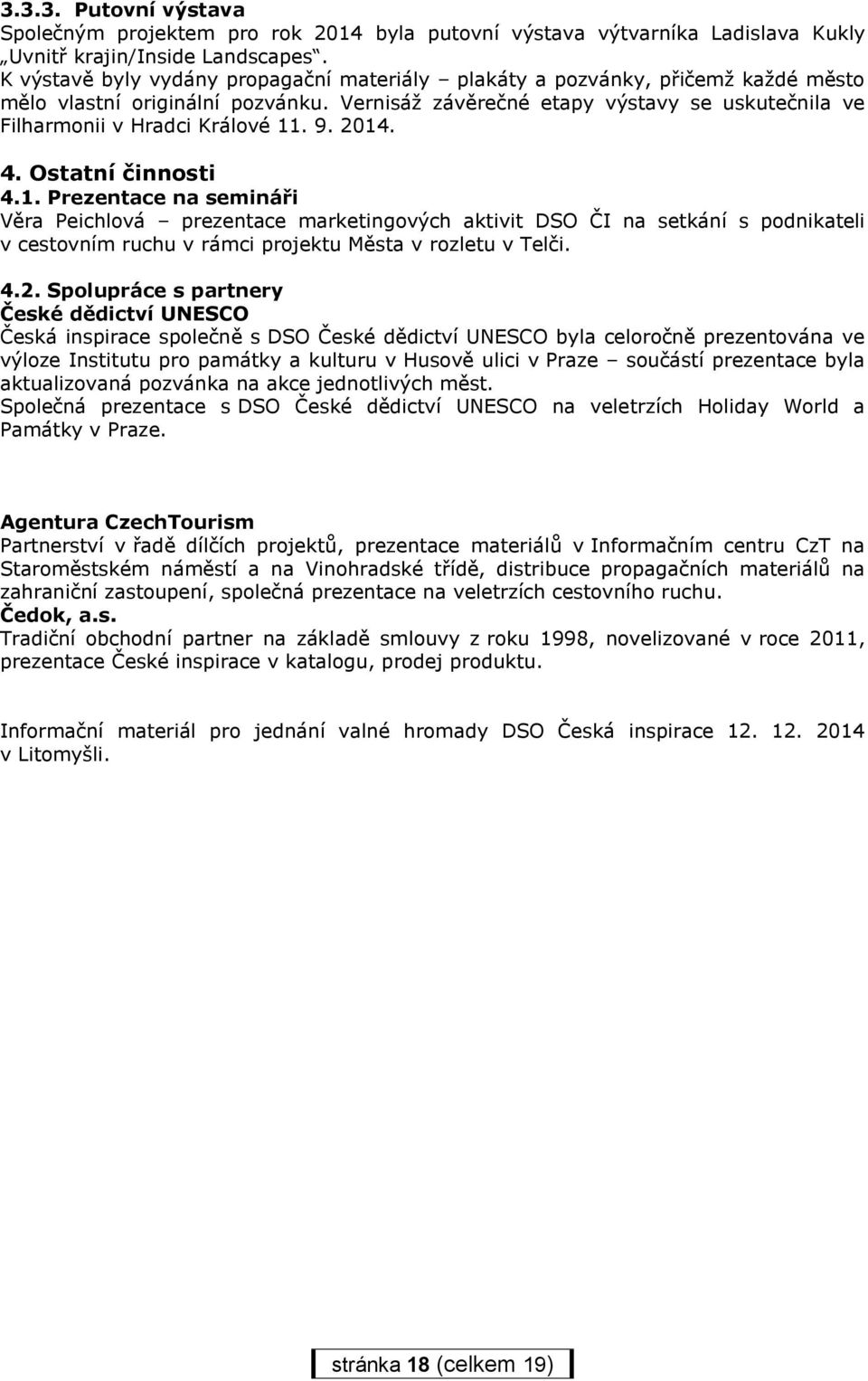 3.3.3. Putovní výstava
Společným projektem pro rok 2014 byla putovní výstava výtvarníka Ladislava Kukly „Uvnitř krajin/Inside Landscapes“. K výstavě byly vydány propagační materiály – plakáty a pozvánky, přičemž každé město mělo vlastní originální pozvánku. Vernisáž závěrečné etapy výstavy se uskutečnila ve Filharmonii v Hradci Králové 11. 9. 2014.

4. Ostatní činnosti
4.1. Prezentace na semináři
Věra Peichlová – prezentace marketingových aktivit DSO ČI na setkání s podnikateli v cestovním ruchu v rámci projektu Města v rozletu v Telči.

4.2. Spolupráce s partnery
České dědictví UNESCO
Česká inspirace společně s DSO České dědictví UNESCO byla celoročně prezentována ve výloze Institutu pro památky a kulturu v Husově ulici v Praze – součástí prezentace byla aktualizovaná pozvánka na akce jednotlivých měst.
Společná prezentace s DSO České dědictví UNESCO na veletrzích Holiday World a Památky v Praze.

Agentura CzechTourism
Partnerství v řadě dílčích projektů, prezentace materiálů v Informačním centru CzT na Staroměstském náměstí a na Vinohradské třídě, distribuce propagačních materiálů na zahraniční zastoupení, společná prezentace na veletrzích cestovního ruchu.
Čedok, a.s.
Tradiční obchodní partner na základě smlouvy z roku 1998, novelizované v roce 2011, prezentace České inspirace v katalogu, prodej produktu.

Informační materiál pro jednání valné hromady DSO Česká inspirace 12. 12. 2014 v Litomyšli.

stránka 18 (celkem 19)